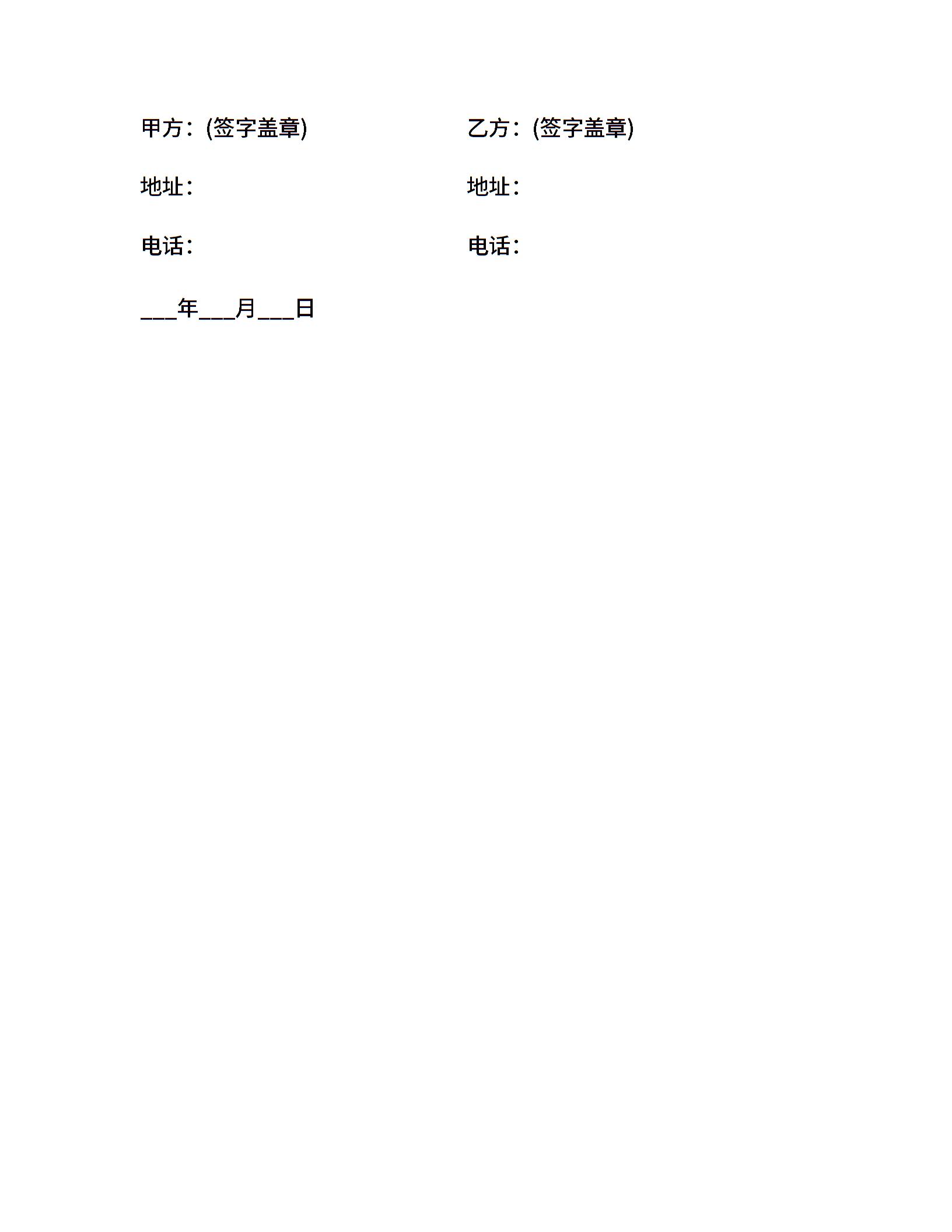 甲方：(签字盖章) 乙方：(签字盖章)

地址： 地址：

电话： 电话：

____年____月____日